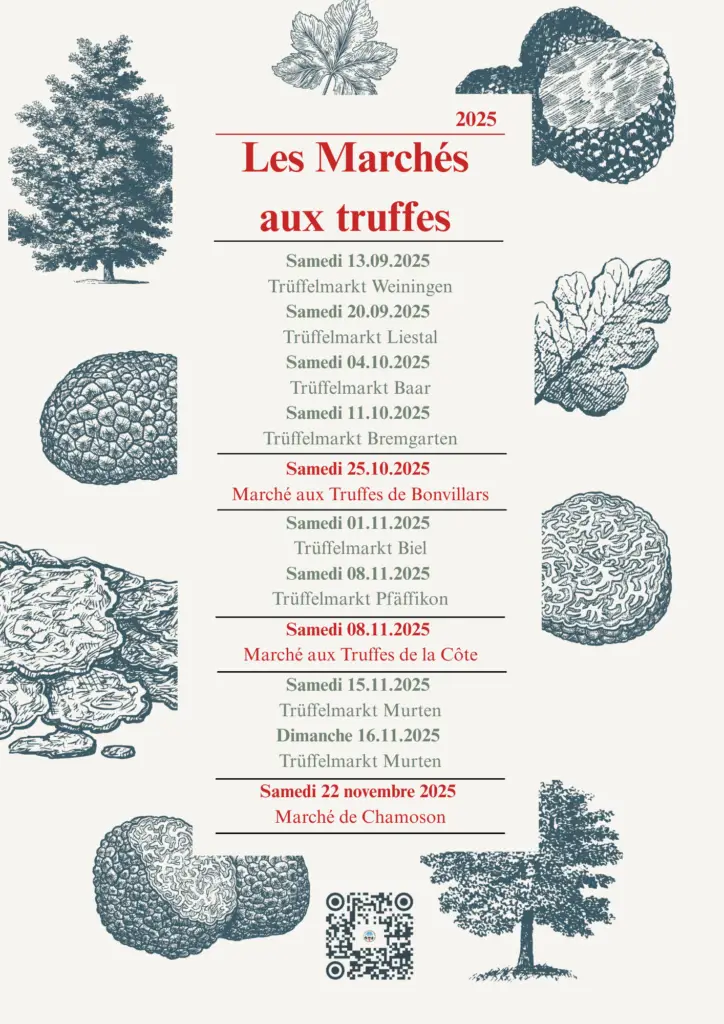 2025

Les Marchés aux truffes

Samedi 13.09.2025
Trüffelmarkt Weiningen
Samedi 20.09.2025
Trüffelmarkt Liestal
Samedi 04.10.2025
Trüffelmarkt Baar
Samedi 11.10.2025
Trüffelmarkt Bremgarten

Samedi 25.10.2025
Marché aux Truffes de Bonvillars

Samedi 01.11.2025
Trüffelmarkt Biel
Samedi 08.11.2025
Trüffelmarkt Pfäffikon

Samedi 08.11.2025
Marché aux Truffes de la Côte

Samedi 15.11.2025
Trüffelmarkt Murten
Dimanche 16.11.2025
Trüffelmarkt Murten

Samedi 22 novembre 2025
Marché de Chamoson